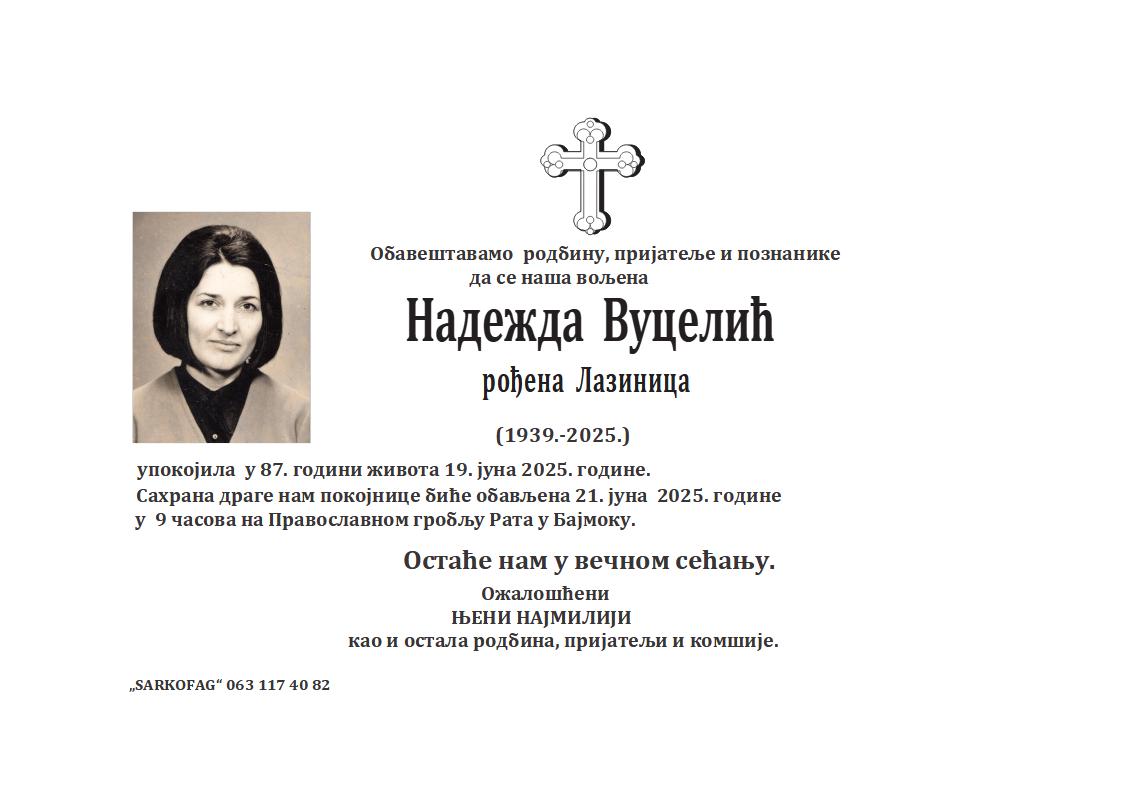 Обавештавамо родбину, пријатеље и познанике да се наша вољена

Надежда Вуцелић

рођена Лазиница

(1939.-2025.)

упокојила у 87. години живота 19. јуна 2025. године.
Сахрана драге нам покојнице биће обављена 21. јуна 2025. године у 9 часова на Православном гробљу Рата у Бајмоку.

Остаће нам у вечном сећању.

Ожалошћени
ЊЕНИ НАЈМИЛИЈИ
као и остала родбина, пријатељи и комшије.

„SARKOFAG“ 063 117 40 82